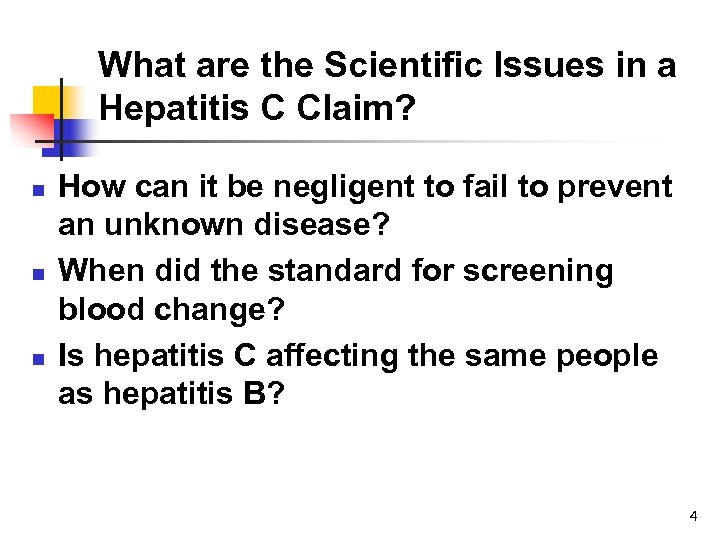 What are the Scientific Issues in a Hepatitis C Claim?

- How can it be negligent to fail to prevent an unknown disease?
- When did the standard for screening blood change?
- Is hepatitis C affecting the same people as hepatitis B?

4